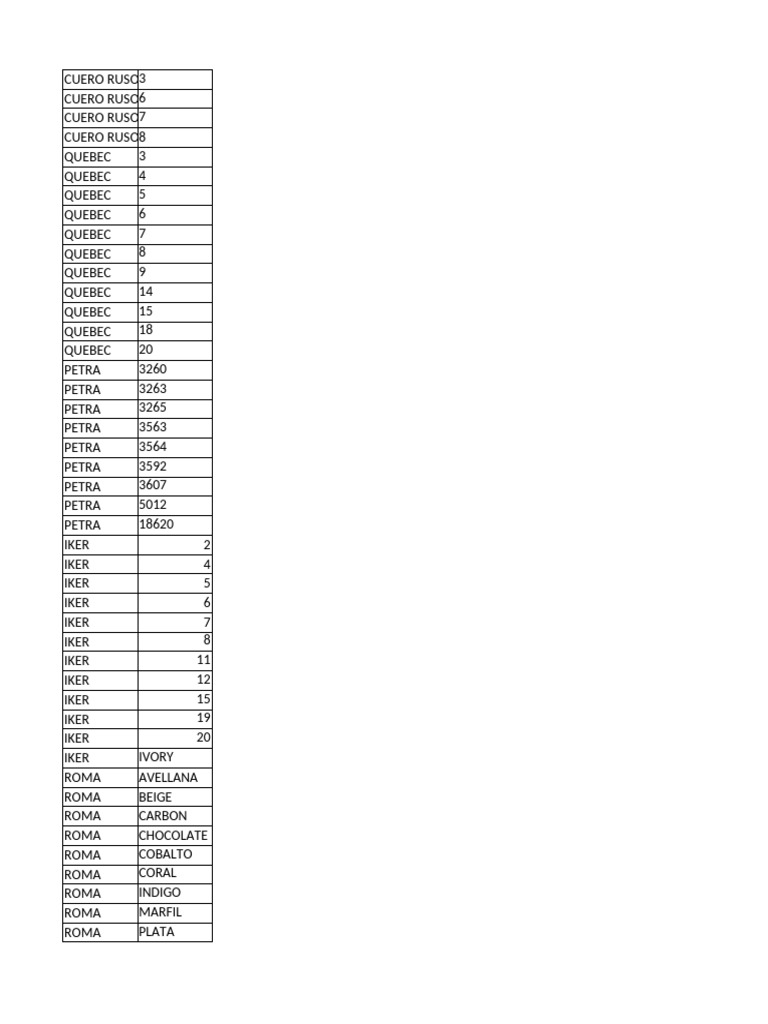 | | |
|---|---|
| CUERO RUSO | 3 |
| CUERO RUSO | 6 |
| CUERO RUSO | 7 |
| CUERO RUSO | 8 |
| QUEBEC | 3 |
| QUEBEC | 4 |
| QUEBEC | 5 |
| QUEBEC | 6 |
| QUEBEC | 7 |
| QUEBEC | 8 |
| QUEBEC | 9 |
| QUEBEC | 14 |
| QUEBEC | 15 |
| QUEBEC | 18 |
| QUEBEC | 20 |
| PETRA | 3260 |
| PETRA | 3263 |
| PETRA | 3265 |
| PETRA | 3563 |
| PETRA | 3564 |
| PETRA | 3592 |
| PETRA | 3607 |
| PETRA | 5012 |
| PETRA | 18620 |
| IKER | 2 |
| IKER | 4 |
| IKER | 5 |
| IKER | 6 |
| IKER | 7 |
| IKER | 8 |
| IKER | 11 |
| IKER | 12 |
| IKER | 15 |
| IKER | 19 |
| IKER | 20 |
| IKER | IVORY |
| ROMA | AVELLANA |
| ROMA | BEIGE |
| ROMA | CARBON |
| ROMA | CHOCOLATE |
| ROMA | COBALTO |
| ROMA | CORAL |
| ROMA | INDIGO |
| ROMA | MARFIL |
| ROMA | PLATA |